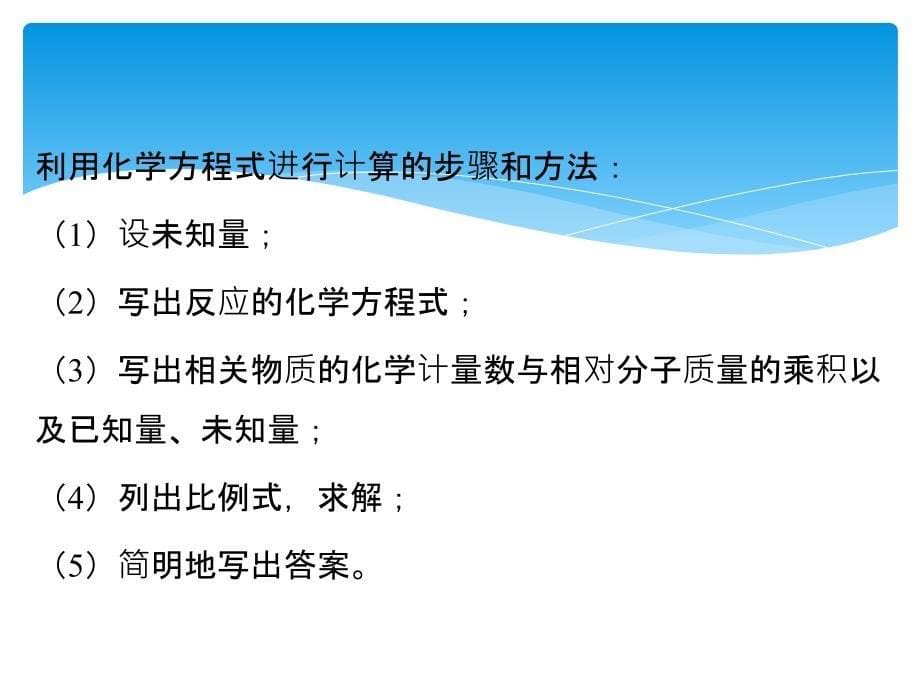 利用化学方程式进行计算的步骤和方法：

（1）设未知量；

（2）写出反应的化学方程式；

（3）写出相关物质的化学计量数与相对分子质量的乘积以及已知量、未知量；

（4）列出比例式，求解；

（5）简明地写出答案。